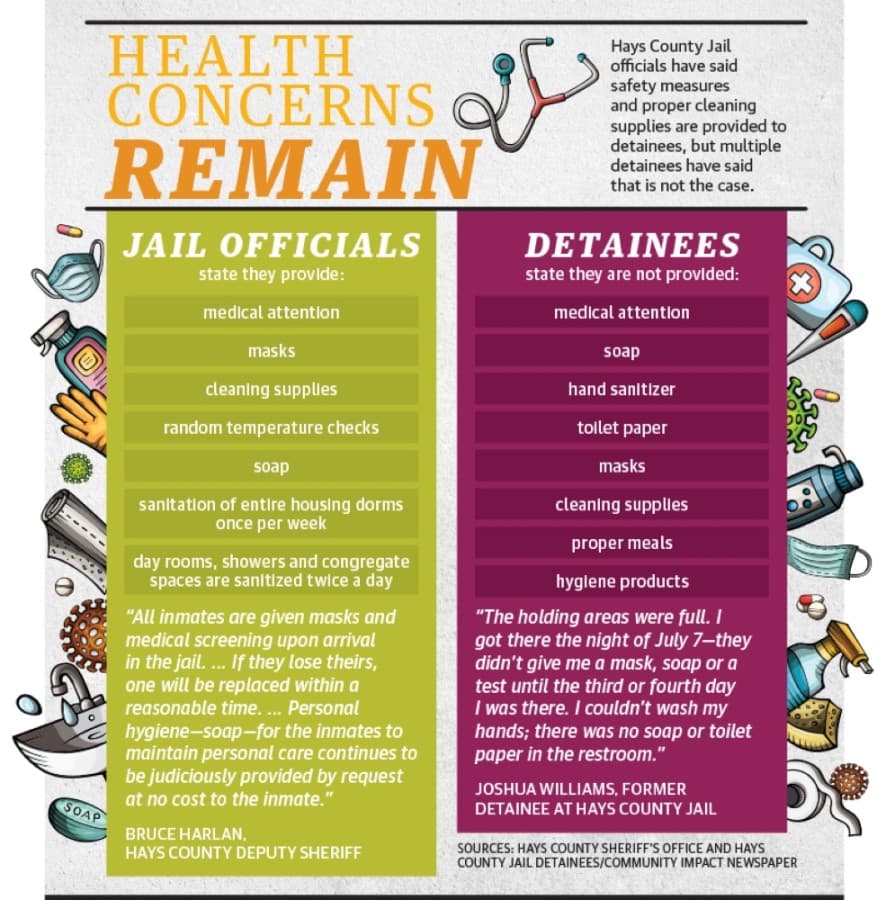 HEALTH CONCERNS REMAIN

Hays County Jail officials have said safety measures and proper cleaning supplies are provided to detainees, but multiple detainees have said that is not the case.

JAIL OFFICIALS
state they provide:

medical attention

masks

cleaning supplies

random temperature checks

soap

sanitation of entire housing dorms once per week

day rooms, showers and congregate spaces are sanitized twice a day

"All inmates are given masks and medical screening upon arrival in the jail. ... If they lose theirs, one will be replaced within a reasonable time. ... Personal hygiene—soap—for the inmates to maintain personal care continues to be judiciously provided by request at no cost to the inmate."

BRUCE HARLAN, HAYS COUNTY DEPUTY SHERIFF

DETAINEES
state they are not provided:

medical attention

soap

hand sanitizer

toilet paper

masks

cleaning supplies

proper meals

hygiene products

"The holding areas were full. I got there the night of July 7—they didn't give me a mask, soap or a test until the third or fourth day I was there. I couldn't wash my hands; there was no soap or toilet paper in the restroom."

JOSHUA WILLIAMS, FORMER DETAINEE AT HAYS COUNTY JAIL

SOURCES: HAYS COUNTY SHERIFF'S OFFICE AND HAYS COUNTY JAIL DETAINEES/COMMUNITY IMPACT NEWSPAPER

SOAP